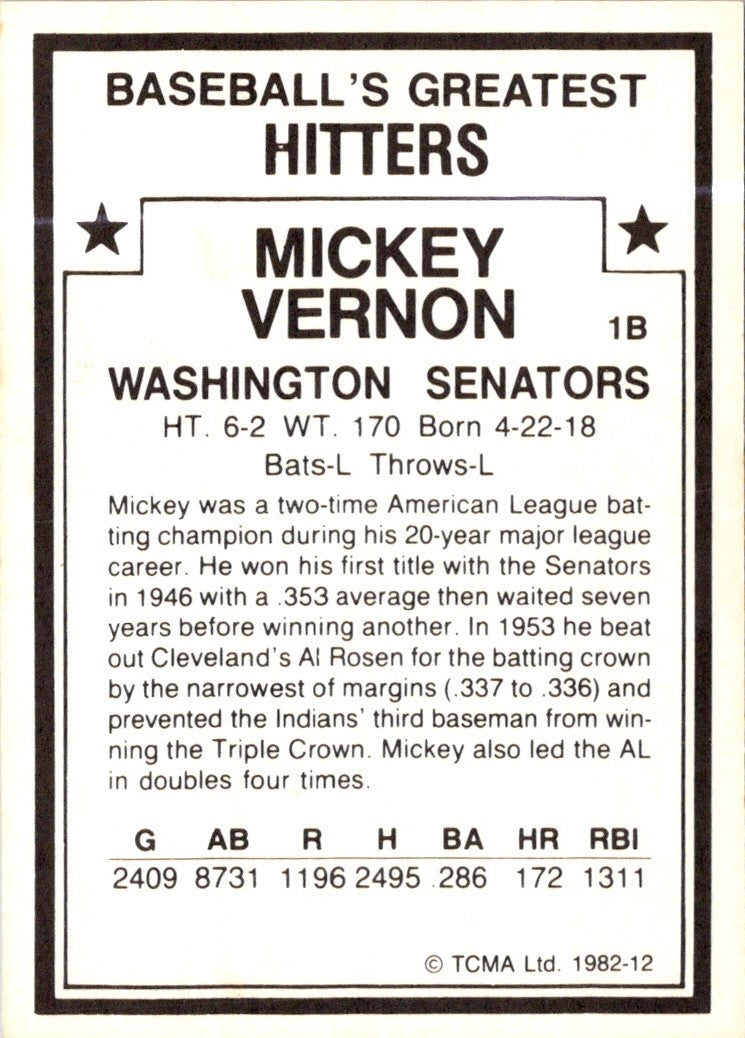 BASEBALL'S GREATEST
HITTERS

MICKEY
VERNON

1B

WASHINGTON SENATORS

HT. 6-2 WT. 170 Born 4-22-18

Bats-L Throws-L

Mickey was a two-time American League batting champion during his 20-year major league career. He won his first title with the Senators in 1946 with a .353 average then waited seven years before winning another. In 1953 he beat out Cleveland's Al Rosen for the batting crown by the narrowest of margins (.337 to .336) and prevented the Indians' third baseman from winning the Triple Crown. Mickey also led the AL in doubles four times.

| G | AB | R | H | BA | HR | RBI |
|---|---|---|---|---|---|---|
| 2409 | 8731 | 1196 | 2495 | .286 | 172 | 1311 |

© TCMA Ltd. 1982-12